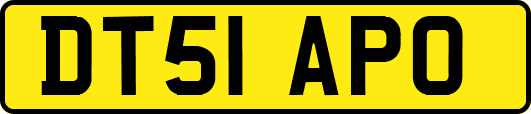 DT51 APO